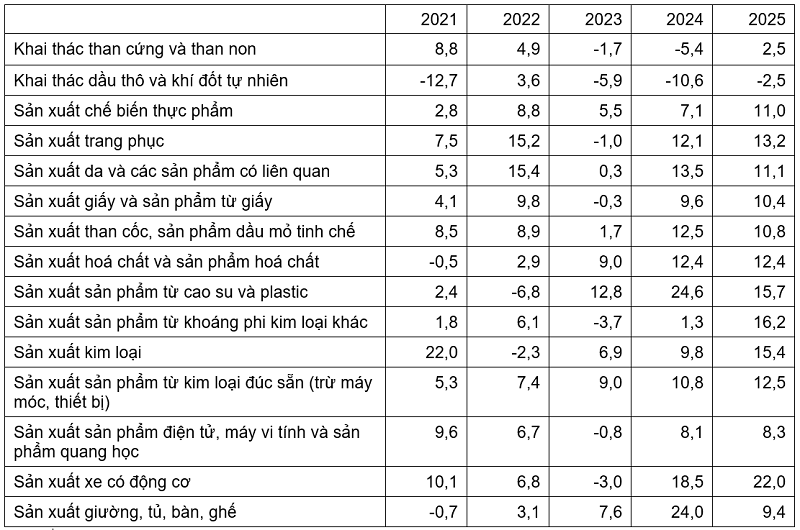 | | 2021 | 2022 | 2023 | 2024 | 2025 |
|---|---|---|---|---|---|
| Khai thác than cứng và than non | 8,8 | 4,9 | -1,7 | -5,4 | 2,5 |
| Khai thác dầu thô và khí đốt tự nhiên | -12,7 | 3,6 | -5,9 | -10,6 | -2,5 |
| Sản xuất chế biến thực phẩm | 2,8 | 8,8 | 5,5 | 7,1 | 11,0 |
| Sản xuất trang phục | 7,5 | 15,2 | -1,0 | 12,1 | 13,2 |
| Sản xuất da và các sản phẩm có liên quan | 5,3 | 15,4 | 0,3 | 13,5 | 11,1 |
| Sản xuất giấy và sản phẩm từ giấy | 4,1 | 9,8 | -0,3 | 9,6 | 10,4 |
| Sản xuất than cốc, sản phẩm dầu mỏ tinh chế | 8,5 | 8,9 | 1,7 | 12,5 | 10,8 |
| Sản xuất hoá chất và sản phẩm hoá chất | -0,5 | 2,9 | 9,0 | 12,4 | 12,4 |
| Sản xuất sản phẩm từ cao su và plastic | 2,4 | -6,8 | 12,8 | 24,6 | 15,7 |
| Sản xuất sản phẩm từ khoáng phi kim loại khác | 1,8 | 6,1 | -3,7 | 1,3 | 16,2 |
| Sản xuất kim loại | 22,0 | -2,3 | 6,9 | 9,8 | 15,4 |
| Sản xuất sản phẩm từ kim loại đúc sẵn (trừ máy móc, thiết bị) | 5,3 | 7,4 | 9,0 | 10,8 | 12,5 |
| Sản xuất sản phẩm điện tử, máy vi tính và sản phẩm quang học | 9,6 | 6,7 | -0,8 | 8,1 | 8,3 |
| Sản xuất xe có động cơ | 10,1 | 6,8 | -3,0 | 18,5 | 22,0 |
| Sản xuất giường, tủ, bàn, ghế | -0,7 | 3,1 | 7,6 | 24,0 | 9,4 |